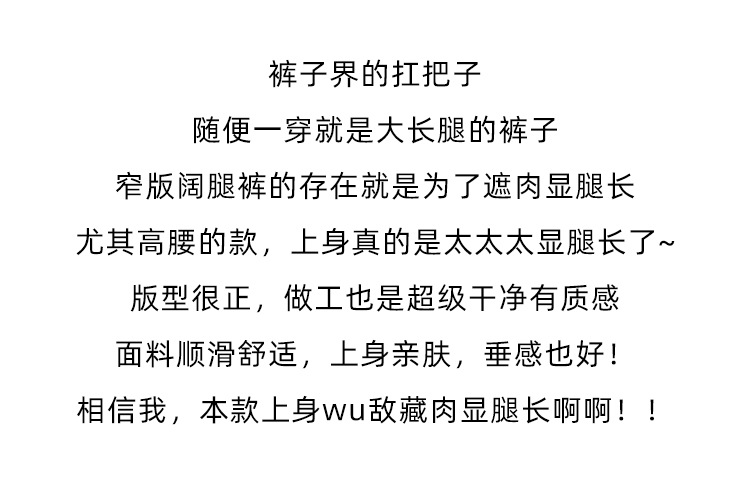 裤子界的扛把子
随便一穿就是大长腿的裤子
窄版阔腿裤的存在就是为了遮肉显腿长
尤其高腰的款，上身真的是太太太显腿长了~
版型很正，做工也是超级干净有质感
面料顺滑舒适，上身亲肤，垂感也好！
相信我，本款上身wu敌藏肉显腿长啊啊！！